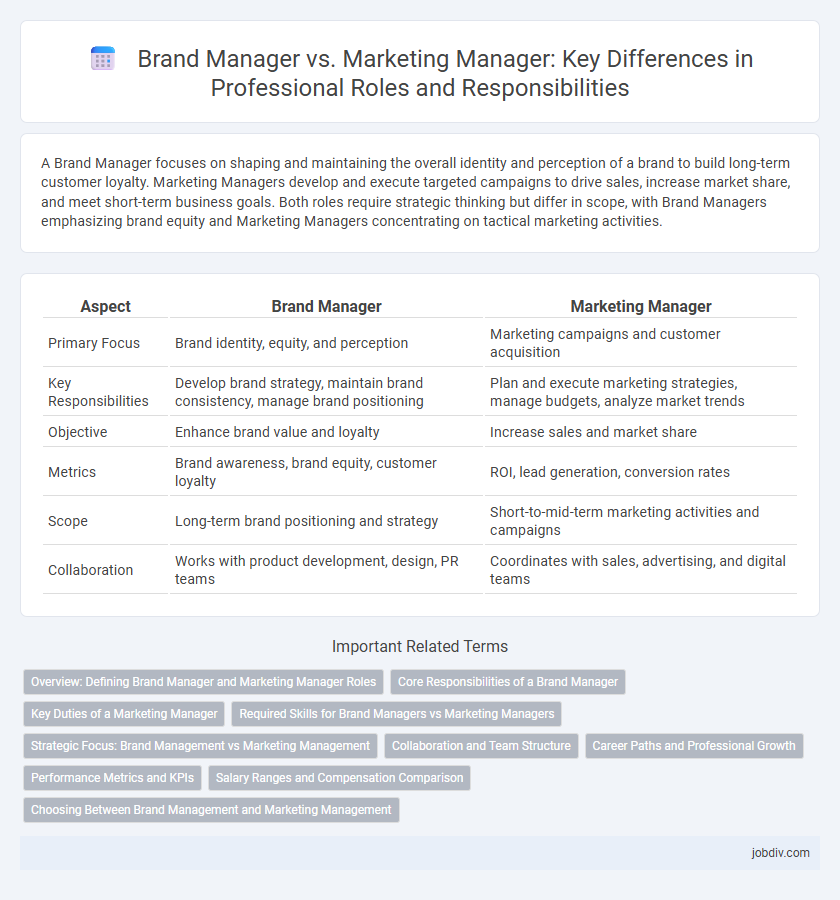 Brand Manager vs. Marketing Manager: Key Differences in Professional Roles and Responsibilities

A Brand Manager focuses on shaping and maintaining the overall identity and perception of a brand to build long-term customer loyalty. Marketing Managers develop and execute targeted campaigns to drive sales, increase market share, and meet short-term business goals. Both roles require strategic thinking but differ in scope, with Brand Managers emphasizing brand equity and Marketing Managers concentrating on tactical marketing activities.

| Aspect | Brand Manager | Marketing Manager |
|---|---|---|
| Primary Focus | Brand identity, equity, and perception | Marketing campaigns and customer acquisition |
| Key Responsibilities | Develop brand strategy, maintain brand consistency, manage brand positioning | Plan and execute marketing strategies, manage budgets, analyze market trends |
| Objective | Enhance brand value and loyalty | Increase sales and market share |
| Metrics | Brand awareness, brand equity, customer loyalty | ROI, lead generation, conversion rates |
| Scope | Long-term brand positioning and strategy | Short-to-mid-term marketing activities and campaigns |
| Collaboration | Works with product development, design, PR teams | Coordinates with sales, advertising, and digital teams |

Important Related Terms

Overview: Defining Brand Manager and Marketing Manager Roles
Core Responsibilities of a Brand Manager
Key Duties of a Marketing Manager
Required Skills for Brand Managers vs Marketing Managers
Strategic Focus: Brand Management vs Marketing Management
Collaboration and Team Structure
Career Paths and Professional Growth
Performance Metrics and KPIs
Salary Ranges and Compensation Comparison
Choosing Between Brand Management and Marketing Management

jobdiv.com